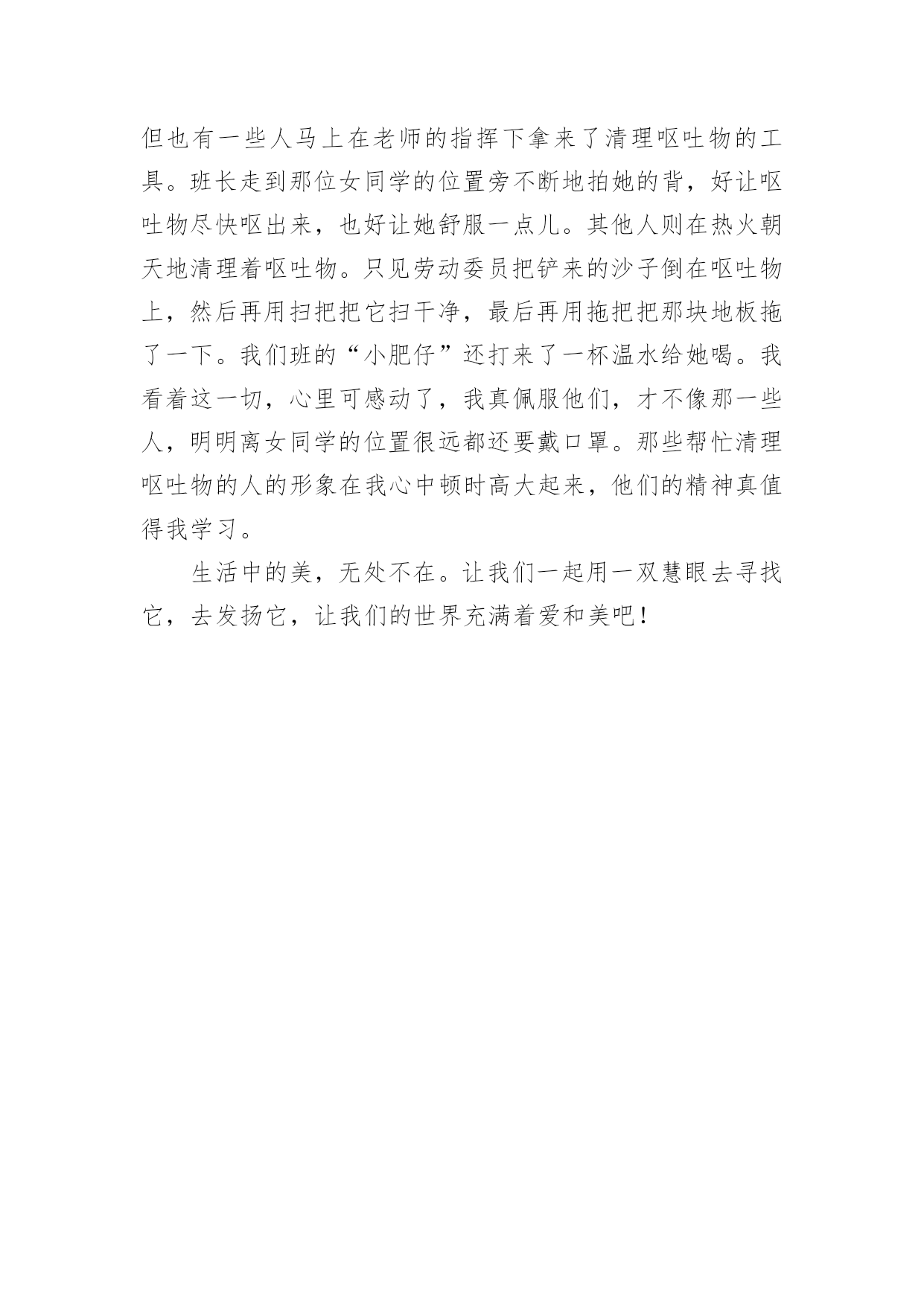 但也有一些人马上在老师的指挥下拿来了清理呕吐物的工具。班长走到那位女同学的位置旁不断地拍她的背，好让呕吐物尽快呕出来，也好让她舒服一点儿。其他人则在热火朝天地清理着呕吐物。只见劳动委员把铲来的沙子倒在呕吐物上，然后再用扫把把它扫干净，最后再用拖把把那块地板拖了一下。我们班的“小肥仔”还打来了一杯温水给她喝。我看着这一切，心里可感动了，我真佩服他们，才不像那一些人，明明离女同学的位置很远都还要戴口罩。那些帮忙清理呕吐物的人的形象在我心中顿时高大起来，他们的精神真值得我学习。

生活中的美，无处不在。让我们一起用一双慧眼去寻找它，去发扬它，让我们的世界充满着爱和美吧！